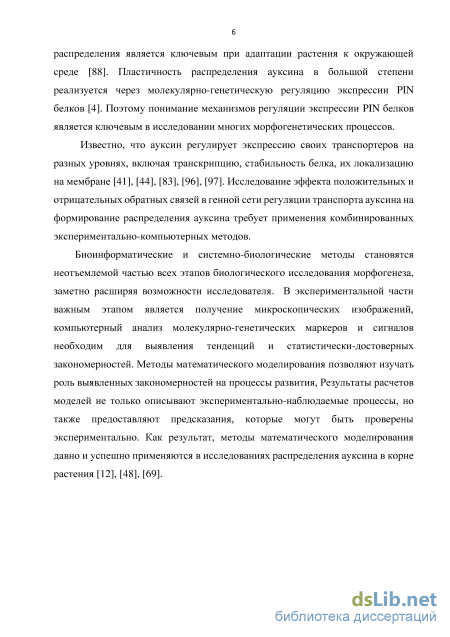 6

распределения является ключевым при адаптации растения к окружающей среде [88]. Пластичность распределения ауксина в большой степени реализуется через молекулярно-генетическую регуляцию экспрессии PIN белков [4]. Поэтому понимание механизмов регуляции экспрессии PIN белков является ключевым в исследовании многих морфогенетических процессов.

Известно, что ауксин регулирует экспрессию своих транспортеров на разных уровнях, включая транскрипцию, стабильность белка, их локализацию на мембране [41], [44], [83], [96], [97]. Исследование эффекта положительных и отрицательных обратных связей в генной сети регуляции транспорта ауксина на формирование распределения ауксина требует применения комбинированных экспериментально-компьютерных методов.

Биоинформатические и системно-биологические методы становятся неотъемлемой частью всех этапов биологического исследования морфогенеза, заметно расширяя возможности исследователя. В экспериментальной части важным этапом является получение микроскопических изображений, компьютерный анализ молекулярно-генетических маркеров и сигналов необходим для выявления тенденций и статистически-достоверных закономерностей. Методы математического моделирования позволяют изучать роль выявленных закономерностей на процессы развития, Результаты расчетов моделей не только описывают экспериментально-наблюдаемые процессы, но также предоставляют предсказания, которые могут быть проверены экспериментально. Как результат, методы математического моделирования давно и успешно применяются в исследованиях распределения ауксина в корне растения [12], [48], [69].

dsLib.net
библиотека диссертаций